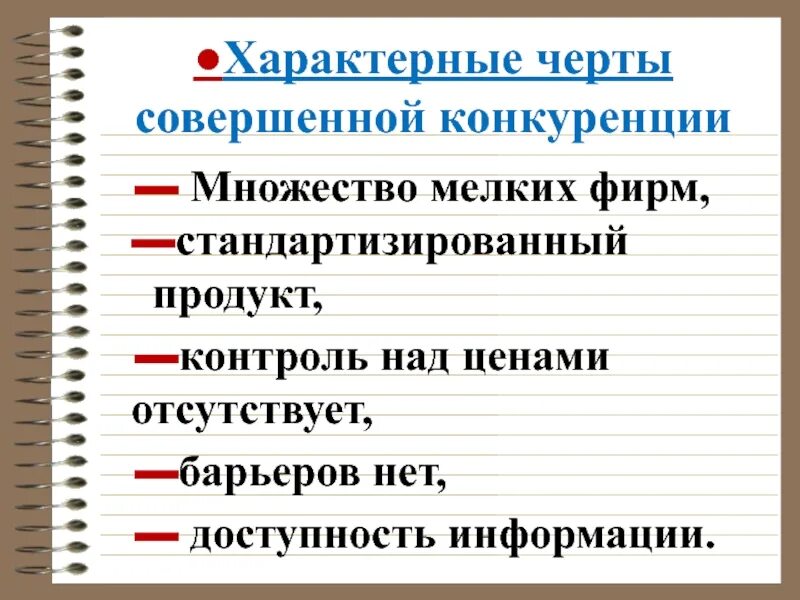 ●Характерные черты совершенной конкуренции

— Множество мелких фирм,
—стандартизированный продукт,
—контроль над ценами отсутствует,
—барьеров нет,
— доступность информации.